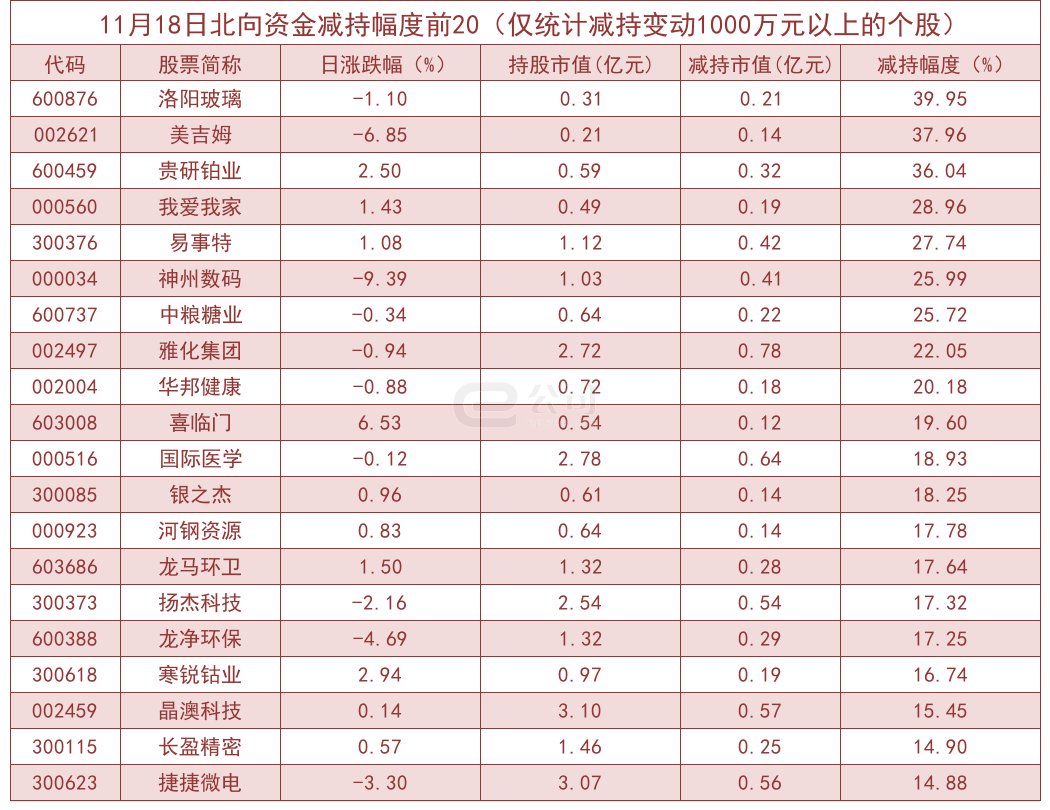 11月18日北向资金减持幅度前20（仅统计减持变动1000万元以上的个股）

| 代码 | 股票简称 | 日涨跌幅（%） | 持股市值(亿元) | 减持市值(亿元) | 减持幅度（%） |
|---|---|---|---|---|---|
| 600876 | 洛阳玻璃 | -1.10 | 0.31 | 0.21 | 39.95 |
| 002621 | 美吉姆 | -6.85 | 0.21 | 0.14 | 37.96 |
| 600459 | 贵研铂业 | 2.50 | 0.59 | 0.32 | 36.04 |
| 000560 | 我爱我家 | 1.43 | 0.49 | 0.19 | 28.96 |
| 300376 | 易事特 | 1.08 | 1.12 | 0.42 | 27.74 |
| 000034 | 神州数码 | -9.39 | 1.03 | 0.41 | 25.99 |
| 600737 | 中粮糖业 | -0.34 | 0.64 | 0.22 | 25.72 |
| 002497 | 雅化集团 | -0.94 | 2.72 | 0.78 | 22.05 |
| 002004 | 华邦健康 | -0.88 | 0.72 | 0.18 | 20.18 |
| 603008 | 喜临门 | 6.53 | 0.54 | 0.12 | 19.60 |
| 000516 | 国际医学 | -0.12 | 2.78 | 0.64 | 18.93 |
| 300085 | 银之杰 | 0.96 | 0.61 | 0.14 | 18.25 |
| 000923 | 河钢资源 | 0.83 | 0.64 | 0.14 | 17.78 |
| 603686 | 龙马环卫 | 1.50 | 1.32 | 0.28 | 17.64 |
| 300373 | 扬杰科技 | -2.16 | 2.54 | 0.54 | 17.32 |
| 600388 | 龙净环保 | -4.69 | 1.32 | 0.29 | 17.25 |
| 300618 | 寒锐钴业 | 2.94 | 0.97 | 0.19 | 16.74 |
| 002459 | 晶澳科技 | 0.14 | 3.10 | 0.57 | 15.45 |
| 300115 | 长盈精密 | 0.57 | 1.46 | 0.25 | 14.90 |
| 300623 | 捷捷微电 | -3.30 | 3.07 | 0.56 | 14.88 |